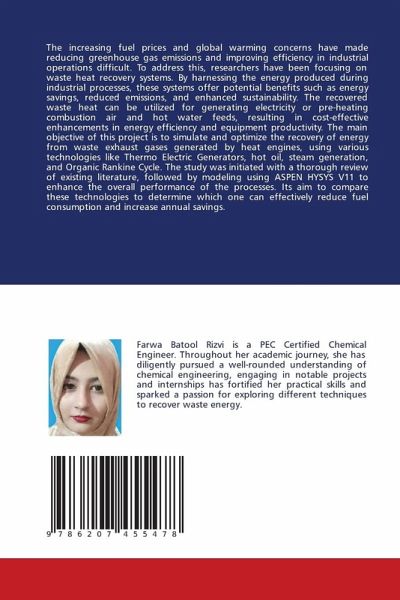 The increasing fuel prices and global warming concerns have made reducing greenhouse gas emissions and improving efficiency in industrial operations difficult. To address this, researchers have been focusing on waste heat recovery systems. By harnessing the energy produced during industrial processes, these systems offer potential benefits such as energy savings, reduced emissions, and enhanced sustainability. The recovered waste heat can be utilized for generating electricity or pre-heating combustion air and hot water feeds, resulting in cost-effective enhancements in energy efficiency and equipment productivity. The main objective of this project is to simulate and optimize the recovery of energy from waste exhaust gases generated by heat engines, using various technologies like Thermo Electric Generators, hot oil, steam generation, and Organic Rankine Cycle. The study was initiated with a thorough review of existing literature, followed by modeling using ASPEN HYSYS V11 to enhance the overall performance of the processes. Its aim to compare these technologies to determine which one can effectively reduce fuel consumption and increase annual savings.

Farwa Batool Rizvi is a PEC Certified Chemical Engineer. Throughout her academic journey, she has diligently pursued a well-rounded understanding of chemical engineering, engaging in notable projects and internships has fortified her practical skills and sparked a passion for exploring different techniques to recover waste energy.

9 786207 455478